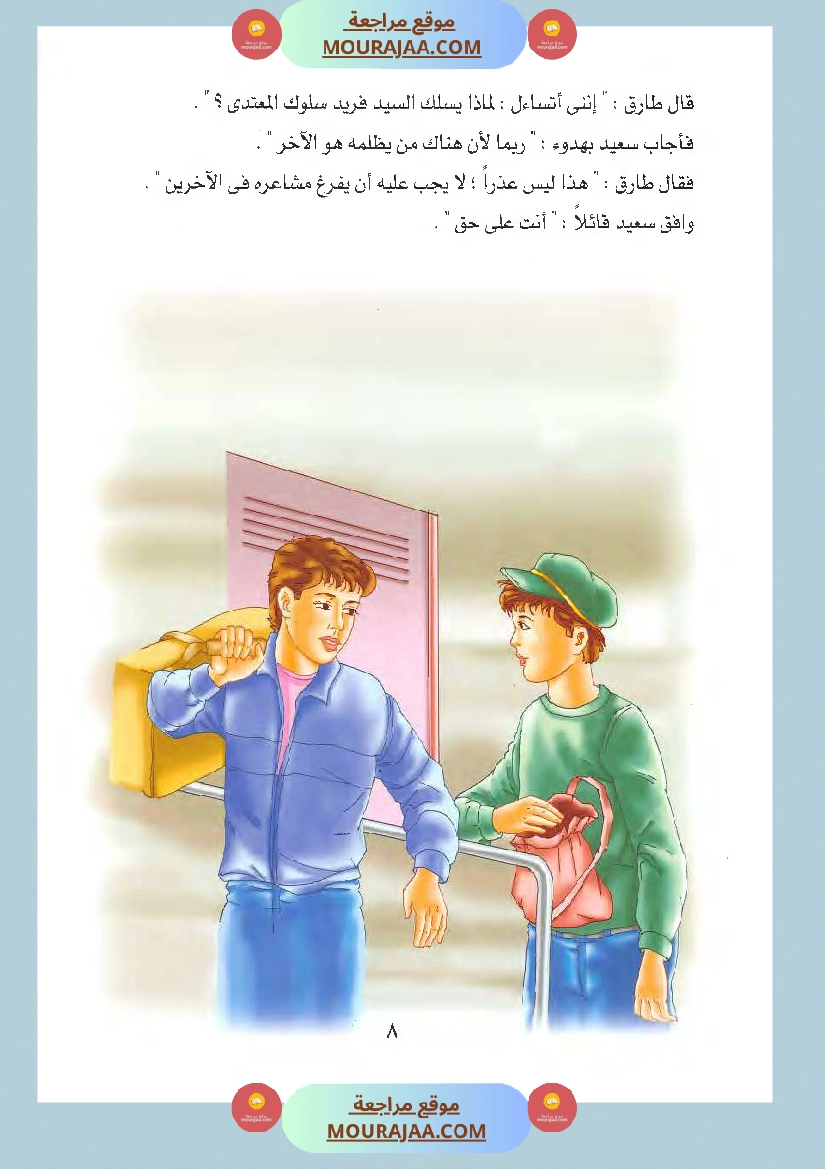 موقع مراجعة
MOURAJAA.COM

قال طارق : " إننى أتساءل : لماذا يسلك السيد فريد سلوك المعتدى ؟ " .

فأجاب سعيد بهدوء : " ربما لأن هناك من يظلمه هو الآخر " .

فقال طارق : " هذا ليس عذراً ؛ لا يجب عليه أن يفرغ مشاعره فى الآخرين " .

وافق سعيد قائلاً : " أنت على حق " .

٨

موقع مراجعة
MOURAJAA.COM